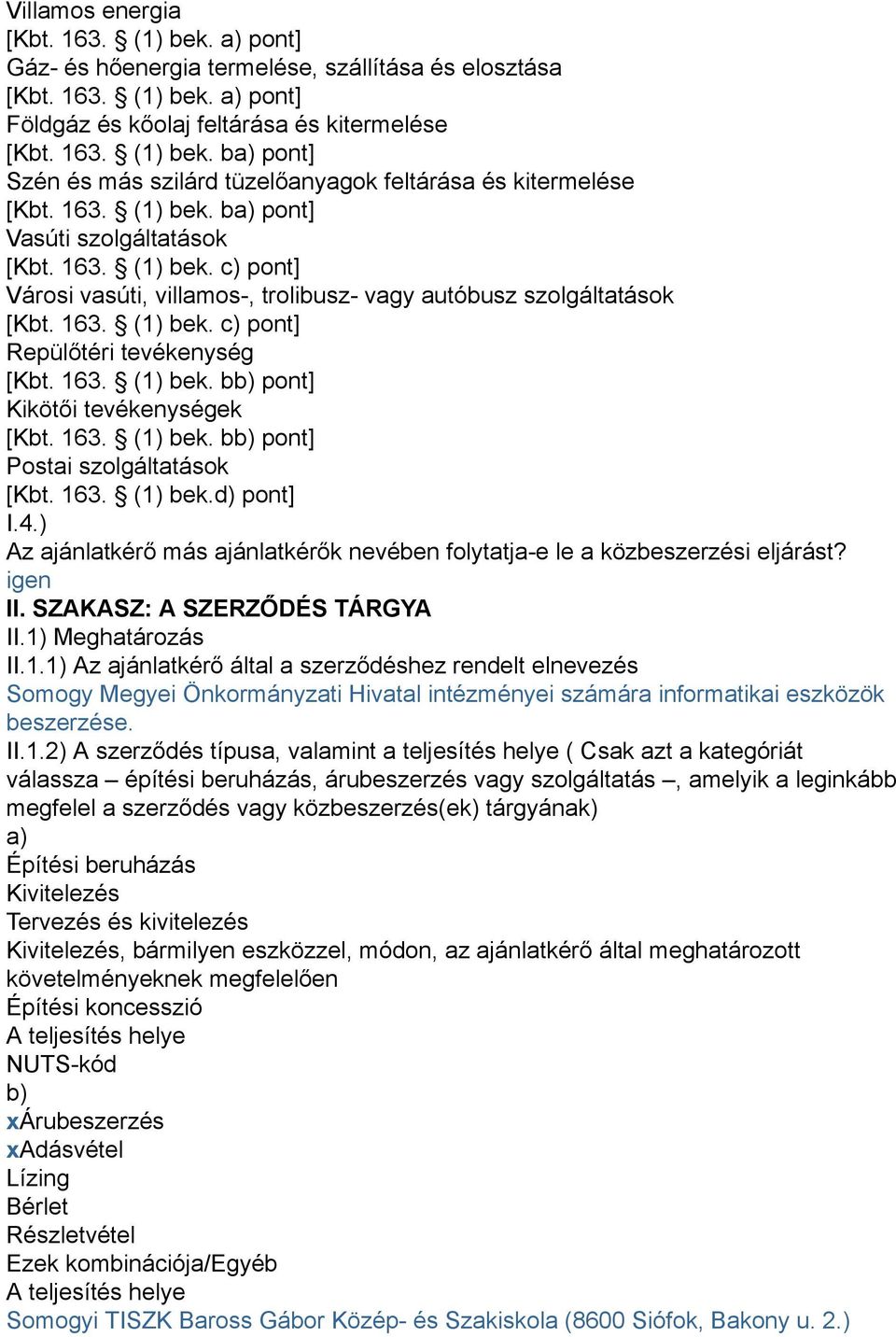 Villamos energia
[Kbt. 163. § (1) bek. a) pont]
Gáz- és hőenergia termelése, szállítása és elosztása
[Kbt. 163. § (1) bek. a) pont]
Földgáz és kőolaj feltárása és kitermelése
[Kbt. 163. § (1) bek. ba) pont]
Szén és más szilárd tüzelőanyagok feltárása és kitermelése
[Kbt. 163. § (1) bek. ba) pont]
Vasúti szolgáltatások
[Kbt. 163. § (1) bek. c) pont]
Városi vasúti, villamos-, trolibusz- vagy autóbusz szolgáltatások
[Kbt. 163. § (1) bek. c) pont]
Repülőtéri tevékenység
[Kbt. 163. § (1) bek. bb) pont]
Kikötői tevékenységek
[Kbt. 163. § (1) bek. bb) pont]
Postai szolgáltatások
[Kbt. 163. § (1) bek.d) pont]
I.4.)
Az ajánlatkérő más ajánlatkérők nevében folytatja-e le a közbeszerzési eljárást?
igen
II. SZAKASZ: A SZERZŐDÉS TÁRGYA
II.1) Meghatározás
II.1.1) Az ajánlatkérő által a szerződéshez rendelt elnevezés
Somogy Megyei Önkormányzati Hivatal intézményei számára informatikai eszközök beszerzése.
II.1.2) A szerződés típusa, valamint a teljesítés helye ( Csak azt a kategóriát válassza – építési beruházás, árubeszerzés vagy szolgáltatás –, amelyik a leginkább megfelel a szerződés vagy közbeszerzés(ek) tárgyának)
a)
Építési beruházás
Kivitelezés
Tervezés és kivitelezés
Kivitelezés, bármilyen eszközzel, módon, az ajánlatkérő által meghatározott követelményeknek megfelelően
Építési koncesszió
A teljesítés helye
NUTS-kód
b)
xÁrubeszerzés
xAdásvétel
Lízing
Bérlet
Részletvétel
Ezek kombinációja/Egyéb
A teljesítés helye
Somogyi TISZK Baross Gábor Közép- és Szakiskola (8600 Siófok, Bakony u. 2.)